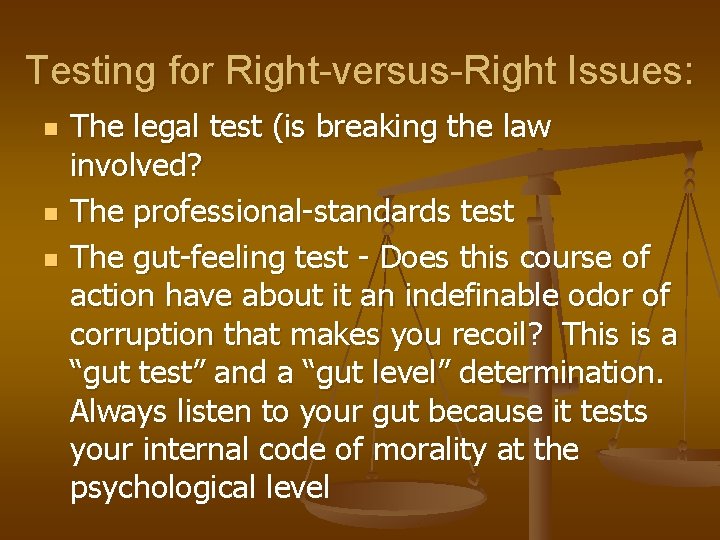 Testing for Right-versus-Right Issues:

- The legal test (is breaking the law involved?
- The professional-standards test
- The gut-feeling test - Does this course of action have about it an indefinable odor of corruption that makes you recoil? This is a “gut test” and a “gut level” determination. Always listen to your gut because it tests your internal code of morality at the psychological level